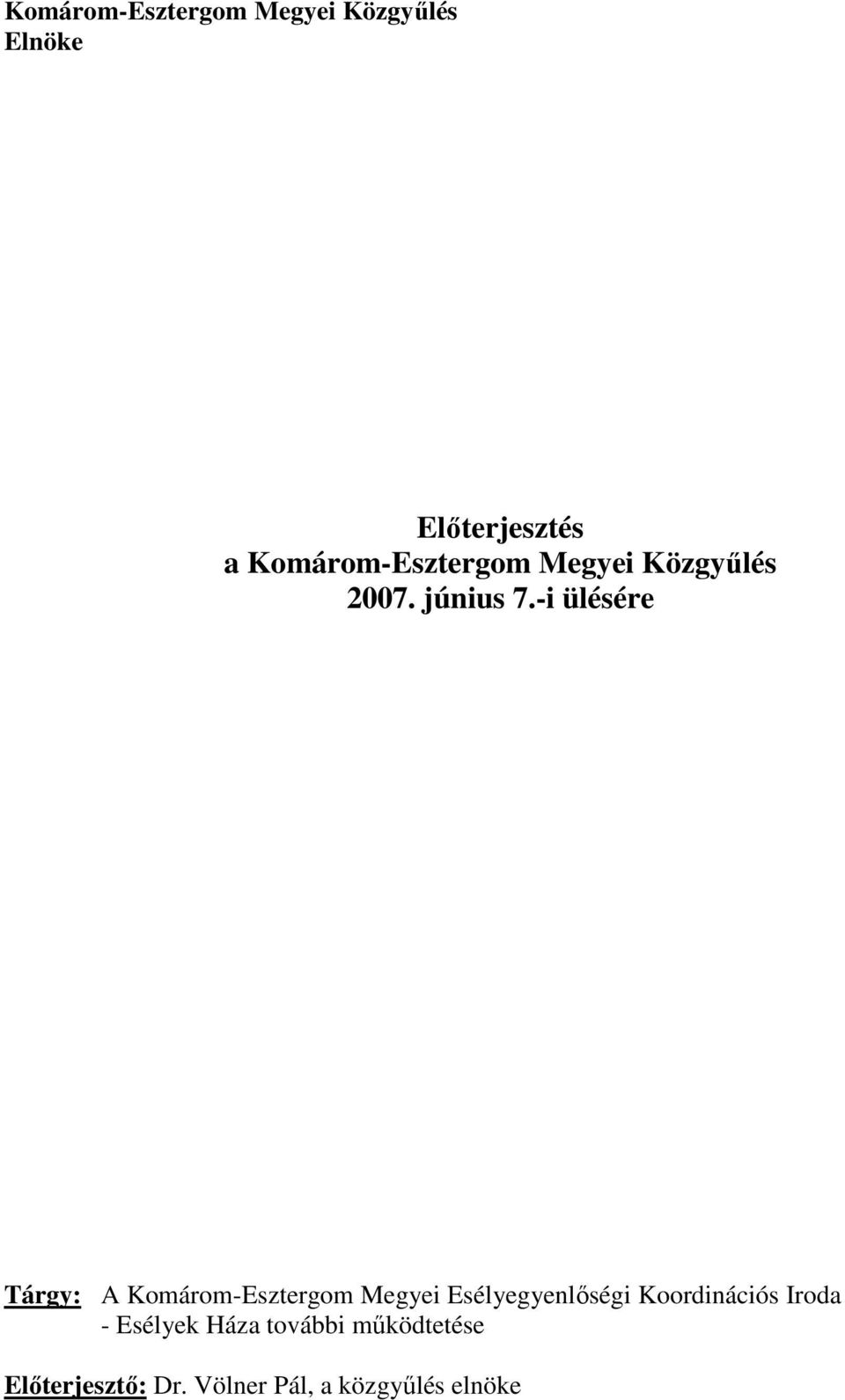 Komárom-Esztergom Megyei Közgyűlés
Elnöke

Előterjesztés
a Komárom-Esztergom Megyei Közgyűlés
2007. június 7.-i ülésére

Tárgy: A Komárom-Esztergom Megyei Esélyegyenlőségi Koordinációs Iroda - Esélyek Háza további működtetése

Előterjesztő: Dr. Völner Pál, a közgyűlés elnöke